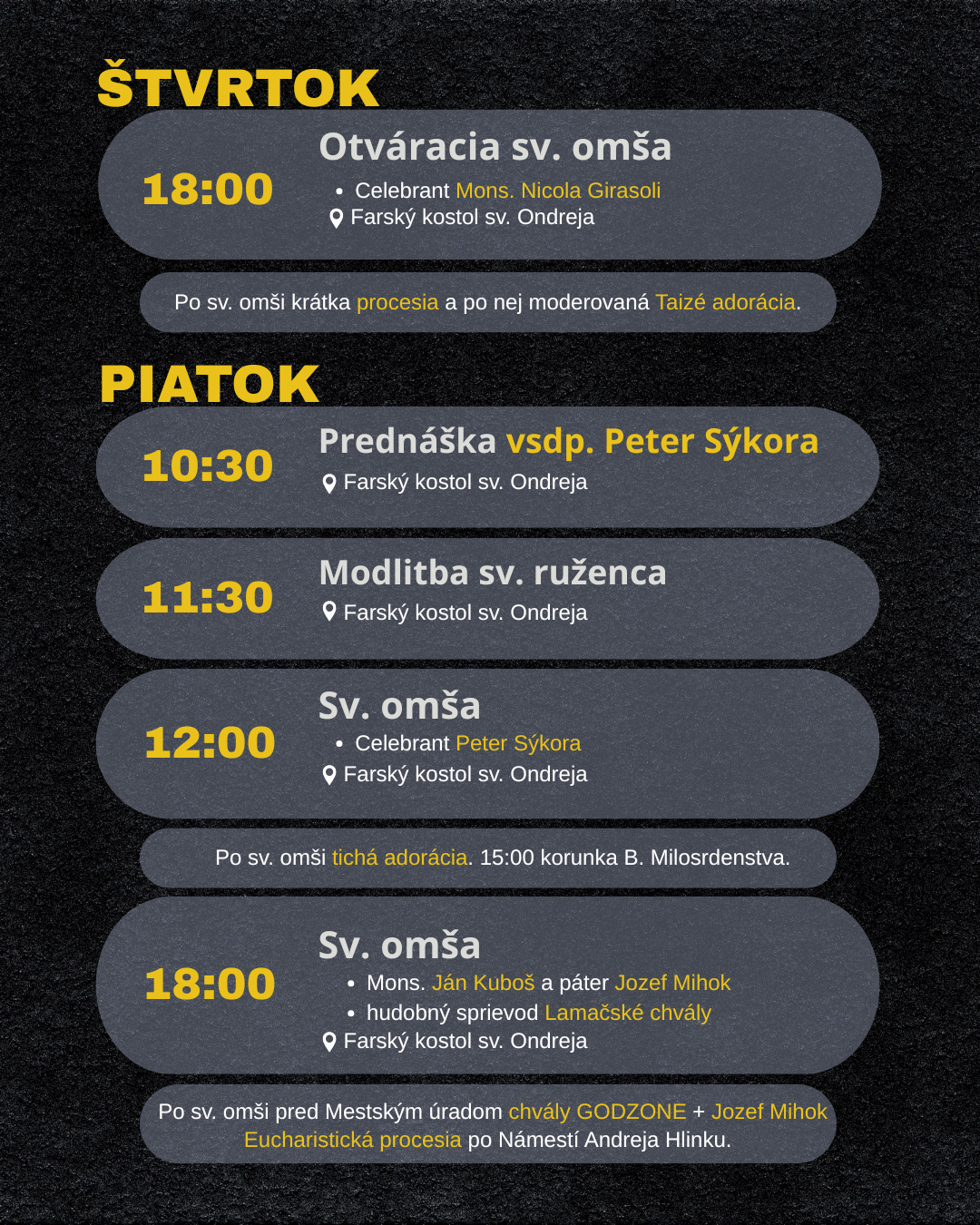 ŠTVRTOK

18:00

Otváracia sv. omša

• Celebrant Mons. Nicola Girasoli

Farský kostol sv. Ondreja

Po sv. omši krátka procesia a po nej moderovaná Taizé adorácia.

PIATOK

10:30

Prednáška vsdp. Peter Sýkora

Farský kostol sv. Ondreja

11:30

Modlitba sv. ruženca

Farský kostol sv. Ondreja

12:00

Sv. omša

• Celebrant Peter Sýkora

Farský kostol sv. Ondreja

Po sv. omši tichá adorácia. 15:00 korunka B. Milosrdenstva.

18:00

Sv. omša

• Mons. Ján Kuboš a páter Jozef Mihok

• hudobný sprievod Lamačské chvály

Farský kostol sv. Ondreja

Po sv. omši pred Mestským úradom chvály GODZONE + Jozef Mihok Eucharistická procesia po Námestí Andreja Hlinku.